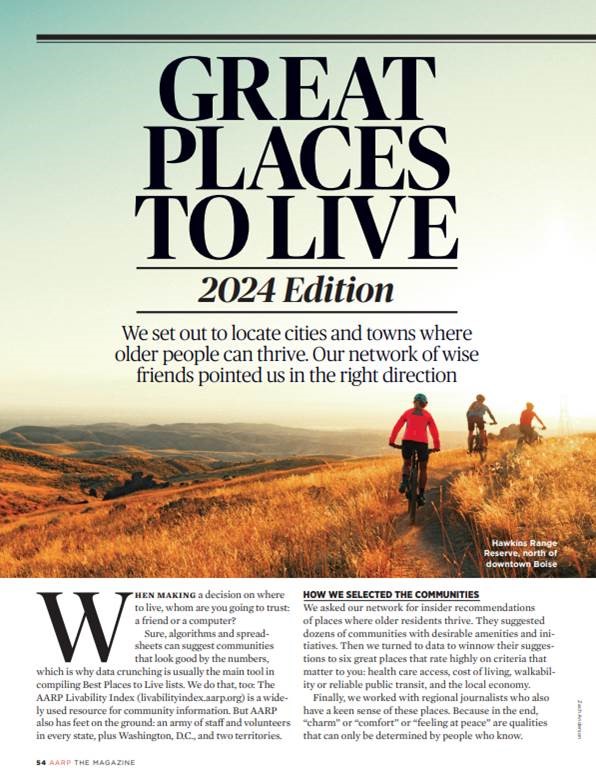 GREAT PLACES TO LIVE

2024 Edition

We set out to locate cities and towns where older people can thrive. Our network of wise friends pointed us in the right direction

Hawkins Range Reserve, north of downtown Boise

WHEN MAKING a decision on where to live, whom are you going to trust: a friend or a computer?

Sure, algorithms and spreadsheets can suggest communities that look good by the numbers, which is why data crunching is usually the main tool in compiling Best Places to Live lists. We do that, too: The AARP Livability Index (livabilityindex.aarp.org) is a widely used resource for community information. But AARP also has feet on the ground: an army of staff and volunteers in every state, plus Washington, D.C., and two territories.

HOW WE SELECTED THE COMMUNITIES

We asked our network for insider recommendations of places where older residents thrive. They suggested dozens of communities with desirable amenities and initiatives. Then we turned to data to winnow their suggestions to six great places that rate highly on criteria that matter to you: health care access, cost of living, walkability or reliable public transit, and the local economy.

Finally, we worked with regional journalists who also have a keen sense of these places. Because in the end, "charm" or "comfort" or "feeling at peace" are qualities that can only be determined by people who know.

Zach Anderson

54 AARP THE MAGAZINE